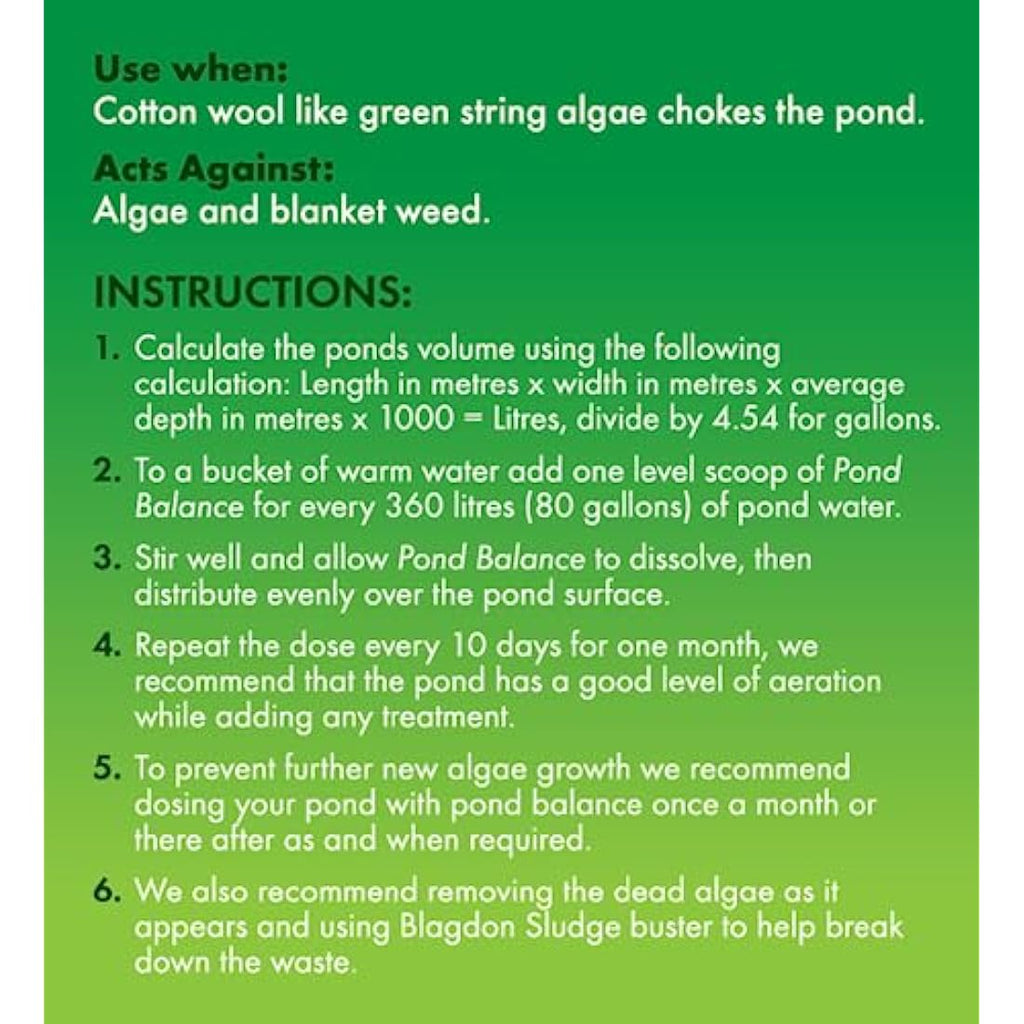 Use when:
Cotton wool like green string algae chokes the pond.

Acts Against:
Algae and blanket weed.

INSTRUCTIONS:

1. Calculate the ponds volume using the following calculation: Length in metres x width in metres x average depth in metres x 1000 = Litres, divide by 4.54 for gallons.

2. To a bucket of warm water add one level scoop of Pond Balance for every 360 litres (80 gallons) of pond water.

3. Stir well and allow Pond Balance to dissolve, then distribute evenly over the pond surface.

4. Repeat the dose every 10 days for one month, we recommend that the pond has a good level of aeration while adding any treatment.

5. To prevent further new algae growth we recommend dosing your pond with pond balance once a month or there after as and when required.

6. We also recommend removing the dead algae as it appears and using Blagdon Sludge buster to help break down the waste.